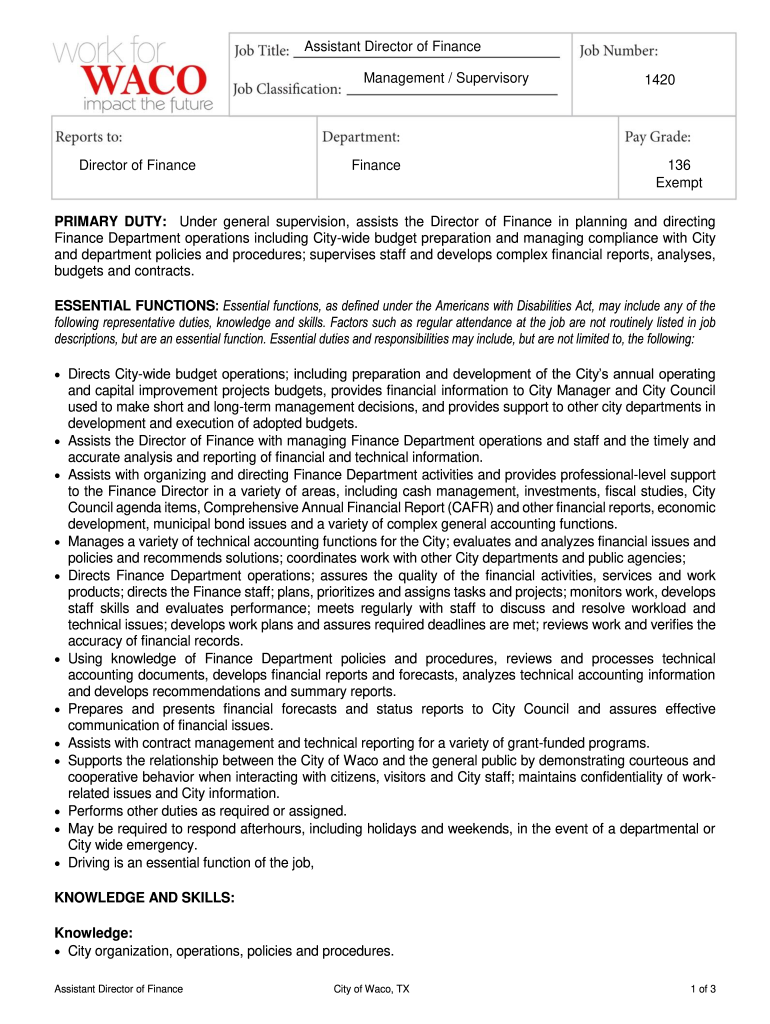 work for
WACO
impact the future

Job Title: Assistant Director of Finance
Job Classification: Management / Supervisory

Job Number:
1420

Reports to:
Director of Finance

Department:
Finance

Pay Grade:
136
Exempt

PRIMARY DUTY: Under general supervision, assists the Director of Finance in planning and directing Finance Department operations including City-wide budget preparation and managing compliance with City and department policies and procedures; supervises staff and develops complex financial reports, analyses, budgets and contracts.

ESSENTIAL FUNCTIONS: Essential functions, as defined under the Americans with Disabilities Act, may include any of the following representative duties, knowledge and skills. Factors such as regular attendance at the job are not routinely listed in job descriptions, but are an essential function. Essential duties and responsibilities may include, but are not limited to, the following:

• Directs City-wide budget operations; including preparation and development of the City's annual operating and capital improvement projects budgets, provides financial information to City Manager and City Council used to make short and long-term management decisions, and provides support to other city departments in development and execution of adopted budgets.
• Assists the Director of Finance with managing Finance Department operations and staff and the timely and accurate analysis and reporting of financial and technical information.
• Assists with organizing and directing Finance Department activities and provides professional-level support to the Finance Director in a variety of areas, including cash management, investments, fiscal studies, City Council agenda items, Comprehensive Annual Financial Report (CAFR) and other financial reports, economic development, municipal bond issues and a variety of complex general accounting functions.
• Manages a variety of technical accounting functions for the City; evaluates and analyzes financial issues and policies and recommends solutions; coordinates work with other City departments and public agencies;
• Directs Finance Department operations; assures the quality of the financial activities, services and work products; directs the Finance staff; plans, prioritizes and assigns tasks and projects; monitors work, develops staff skills and evaluates performance; meets regularly with staff to discuss and resolve workload and technical issues; develops work plans and assures required deadlines are met; reviews work and verifies the accuracy of financial records.
• Using knowledge of Finance Department policies and procedures, reviews and processes technical accounting documents, develops financial reports and forecasts, analyzes technical accounting information and develops recommendations and summary reports.
• Prepares and presents financial forecasts and status reports to City Council and assures effective communication of financial issues.
• Assists with contract management and technical reporting for a variety of grant-funded programs.
• Supports the relationship between the City of Waco and the general public by demonstrating courteous and cooperative behavior when interacting with citizens, visitors and City staff; maintains confidentiality of work-related issues and City information.
• Performs other duties as required or assigned.
• May be required to respond afterhours, including holidays and weekends, in the event of a departmental or City wide emergency.
• Driving is an essential function of the job,

KNOWLEDGE AND SKILLS:

Knowledge:
• City organization, operations, policies and procedures.

Assistant Director of Finance City of Waco, TX 1 of 3